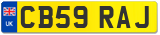 UK
CB59 RAJ